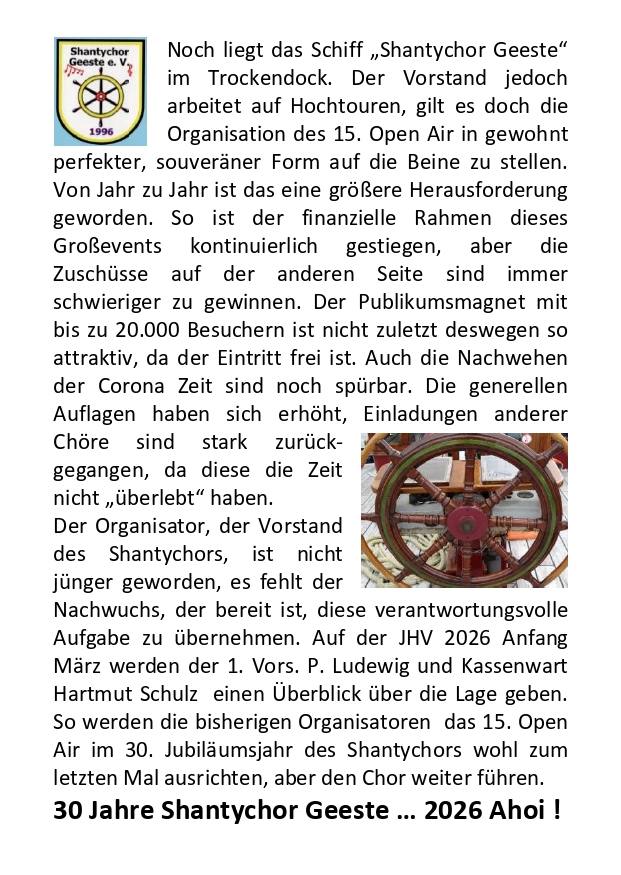 Shantychor Geeste e. V.
1996

Noch liegt das Schiff „Shantychor Geeste“ im Trockendock. Der Vorstand jedoch arbeitet auf Hochtouren, gilt es doch die Organisation des 15. Open Air in gewohnt perfekter, souveräner Form auf die Beine zu stellen. Von Jahr zu Jahr ist das eine größere Herausforderung geworden. So ist der finanzielle Rahmen dieses Großevents kontinuierlich gestiegen, aber die Zuschüsse auf der anderen Seite sind immer schwieriger zu gewinnen. Der Publikumsmagnet mit bis zu 20.000 Besuchern ist nicht zuletzt deswegen so attraktiv, da der Eintritt frei ist. Auch die Nachwehen der Corona Zeit sind noch spürbar. Die generellen Auflagen haben sich erhöht, Einladungen anderer Chöre sind stark zurückgegangen, da diese die Zeit nicht „überlebt“ haben.
Der Organisator, der Vorstand des Shantychors, ist nicht jünger geworden, es fehlt der Nachwuchs, der bereit ist, diese verantwortungsvolle Aufgabe zu übernehmen. Auf der JHV 2026 Anfang März werden der 1. Vors. P. Ludewig und Kassenwart Hartmut Schulz einen Überblick über die Lage geben. So werden die bisherigen Organisatoren das 15. Open Air im 30. Jubiläumsjahr des Shantychors wohl zum letzten Mal ausrichten, aber den Chor weiter führen.

30 Jahre Shantychor Geeste … 2026 Ahoi !